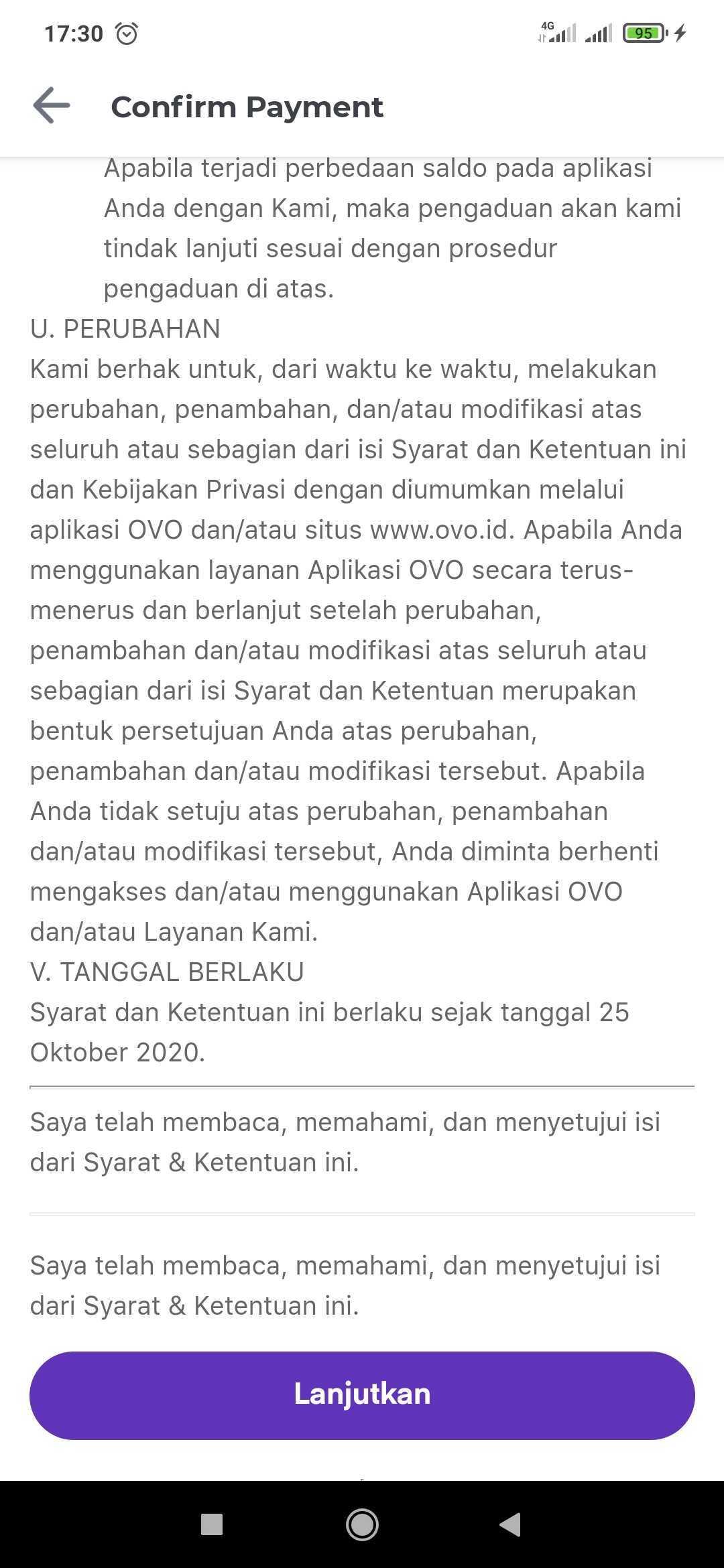 17:30 4G 95

Confirm Payment

Apabila terjadi perbedaan saldo pada aplikasi Anda dengan Kami, maka pengaduan akan kami tindak lanjuti sesuai dengan prosedur pengaduan di atas.

U. PERUBAHAN
Kami berhak untuk, dari waktu ke waktu, melakukan perubahan, penambahan, dan/atau modifikasi atas seluruh atau sebagian dari isi Syarat dan Ketentuan ini dan Kebijakan Privasi dengan diumumkan melalui aplikasi OVO dan/atau situs www.ovo.id. Apabila Anda menggunakan layanan Aplikasi OVO secara terus-menerus dan berlanjut setelah perubahan, penambahan dan/atau modifikasi atas seluruh atau sebagian dari isi Syarat dan Ketentuan merupakan bentuk persetujuan Anda atas perubahan, penambahan dan/atau modifikasi tersebut. Apabila Anda tidak setuju atas perubahan, penambahan dan/atau modifikasi tersebut, Anda diminta berhenti mengakses dan/atau menggunakan Aplikasi OVO dan/atau Layanan Kami.

V. TANGGAL BERLAKU
Syarat dan Ketentuan ini berlaku sejak tanggal 25 Oktober 2020.

Saya telah membaca, memahami, dan menyetujui isi dari Syarat & Ketentuan ini.

Saya telah membaca, memahami, dan menyetujui isi dari Syarat & Ketentuan ini.

Lanjutkan